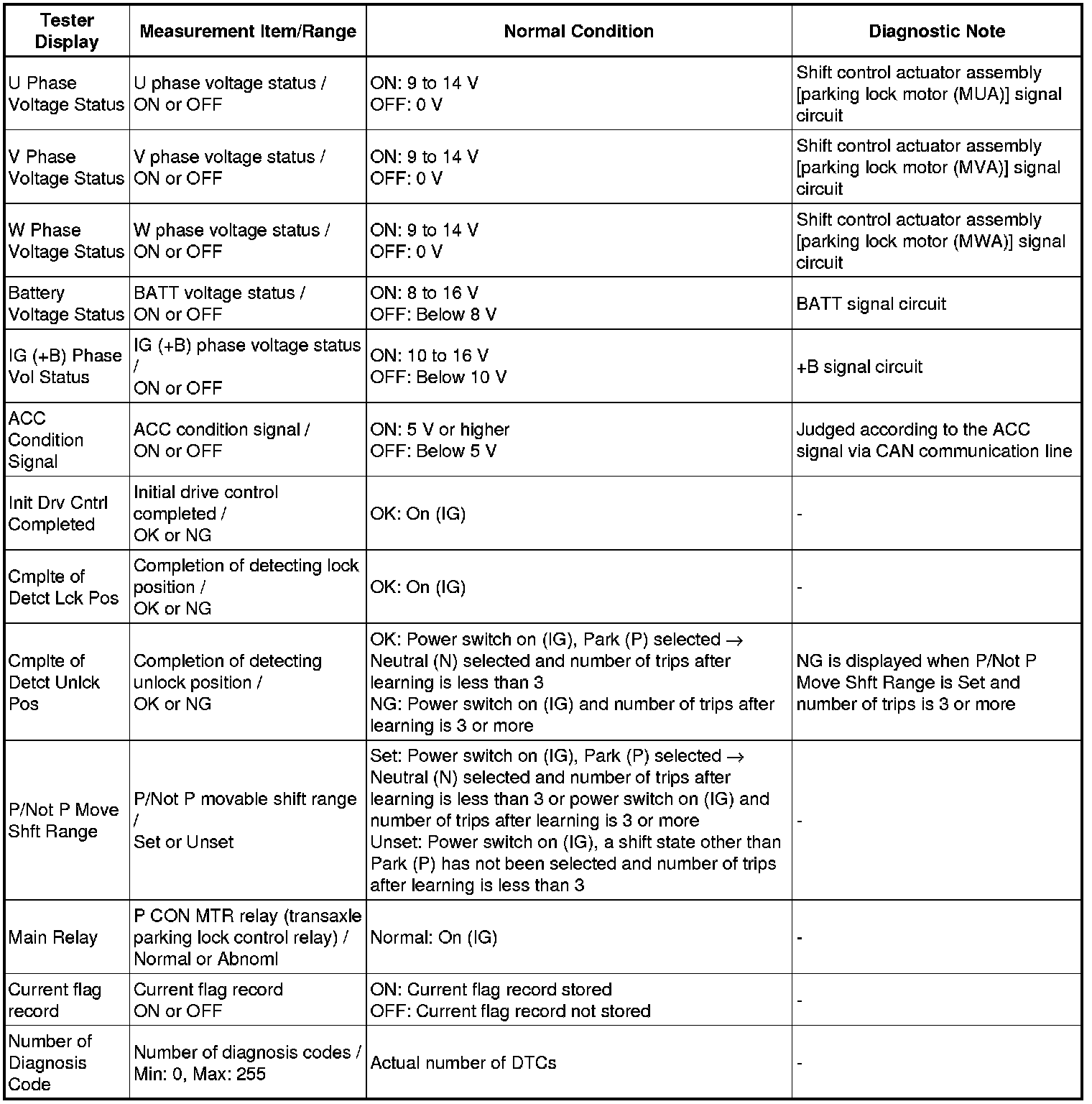 | Tester Display | Measurement Item/Range | Normal Condition | Diagnostic Note |
|---|---|---|---|
| U Phase Voltage Status | U phase voltage status / ON or OFF | ON: 9 to 14 V OFF: 0 V | Shift control actuator assembly [parking lock motor (MUA)] signal circuit |
| V Phase Voltage Status | V phase voltage status / ON or OFF | ON: 9 to 14 V OFF: 0 V | Shift control actuator assembly [parking lock motor (MVA)] signal circuit |
| W Phase Voltage Status | W phase voltage status / ON or OFF | ON: 9 to 14 V OFF: 0 V | Shift control actuator assembly [parking lock motor (MWA)] signal circuit |
| Battery Voltage Status | BATT voltage status / ON or OFF | ON: 8 to 16 V OFF: Below 8 V | BATT signal circuit |
| IG (+B) Phase Vol Status | IG (+B) phase voltage status / ON or OFF | ON: 10 to 16 V OFF: Below 10 V | +B signal circuit |
| ACC Condition Signal | ACC condition signal / ON or OFF | ON: 5 V or higher OFF: Below 5 V | Judged according to the ACC signal via CAN communication line |
| Init Drv Cntrl Completed | Initial drive control completed / OK or NG | OK: On (IG) | - |
| Cmplte of Detct Lck Pos | Completion of detecting lock position / OK or NG | OK: On (IG) | - |
| Cmplte of Detct Unlck Pos | Completion of detecting unlock position / OK or NG | OK: Power switch on (IG), Park (P) selected → Neutral (N) selected and number of trips after learning is less than 3 NG: Power switch on (IG) and number of trips after learning is 3 or more | NG is displayed when P/Not P Move Shft Range is Set and number of trips is 3 or more |
| P/Not P Move Shft Range | P/Not P movable shift range / Set or Unset | Set: Power switch on (IG), Park (P) selected → Neutral (N) selected and number of trips after learning is less than 3 or power switch on (IG) and number of trips after learning is 3 or more Unset: Power switch on (IG), a shift state other than Park (P) has not been selected and number of trips after learning is less than 3 | - |
| Main Relay | P CON MTR relay (transaxle parking lock control relay) / Normal or Abnoml | Normal: On (IG) | - |
| Current flag record | Current flag record ON or OFF | ON: Current flag record stored OFF: Current flag record not stored | - |
| Number of Diagnosis Code | Number of diagnosis codes / Min: 0, Max: 255 | Actual number of DTCs | - |